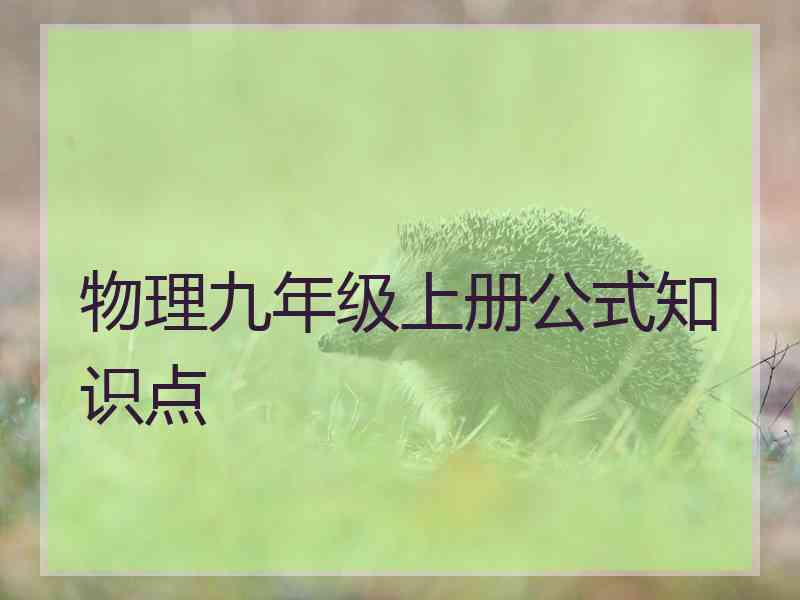 物理九年级上册公式知识点